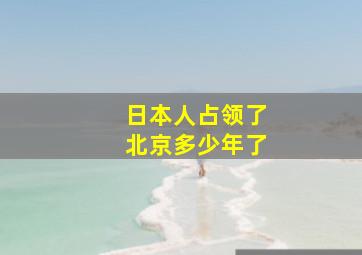 日本人占领了
北京多少年了